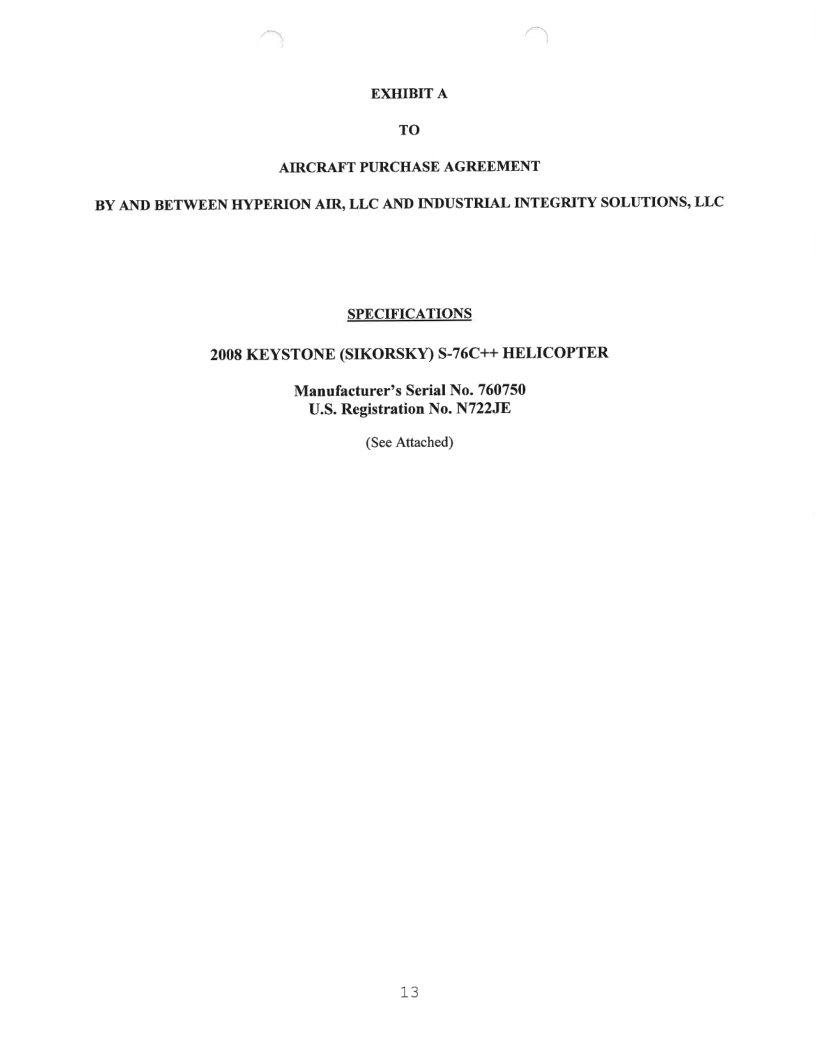 EXHIBIT A

TO

AIRCRAFT PURCHASE AGREEMENT

BY AND BETWEEN HYPERION AIR, LLC AND INDUSTRIAL INTEGRITY SOLUTIONS, LLC

SPECIFICATIONS

2008 KEYSTONE (SIKORSKY) S-76C++ HELICOPTER

Manufacturer's Serial No. 760750
U.S. Registration No. N722JE

(See Attached)

13